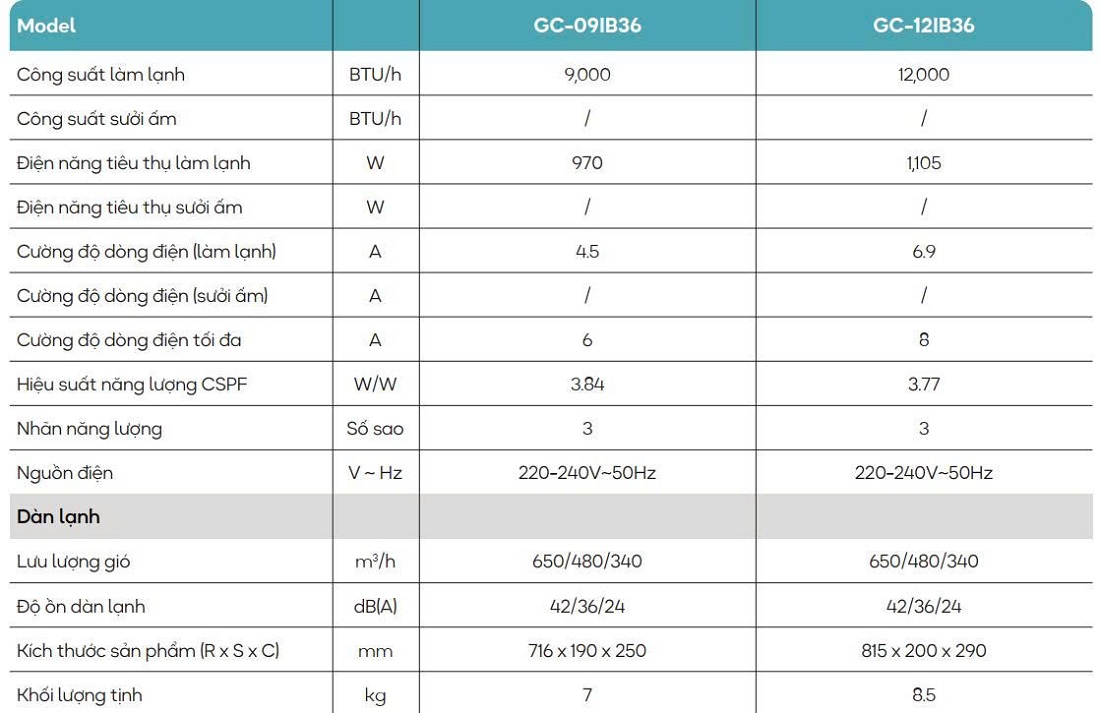 | Model | | GC-09IB36 | GC-12IB36 |
|---|---|---|---|
| Công suất làm lạnh | BTU/h | 9,000 | 12,000 |
| Công suất sưởi ấm | BTU/h | / | / |
| Điện năng tiêu thụ làm lạnh | W | 970 | 1,105 |
| Điện năng tiêu thụ sưởi ấm | W | / | / |
| Cường độ dòng điện (làm lạnh) | A | 4.5 | 6.9 |
| Cường độ dòng điện (sưởi ấm) | A | / | / |
| Cường độ dòng điện tối đa | A | 6 | 8 |
| Hiệu suất năng lượng CSPF | W/W | 3.84 | 3.77 |
| Nhãn năng lượng | Số sao | 3 | 3 |
| Nguồn điện | V ~ Hz | 220-240V~50Hz | 220-240V~50Hz |
| Dàn lạnh | | | |
| Lưu lượng gió | $m^3/h$ | 650/480/340 | 650/480/340 |
| Độ ồn dàn lạnh | dB(A) | 42/36/24 | 42/36/24 |
| Kích thước sản phẩm (R x S x C) | mm | 716 x 190 x 250 | 815 x 200 x 290 |
| Khối lượng tịnh | kg | 7 | 8.5 |